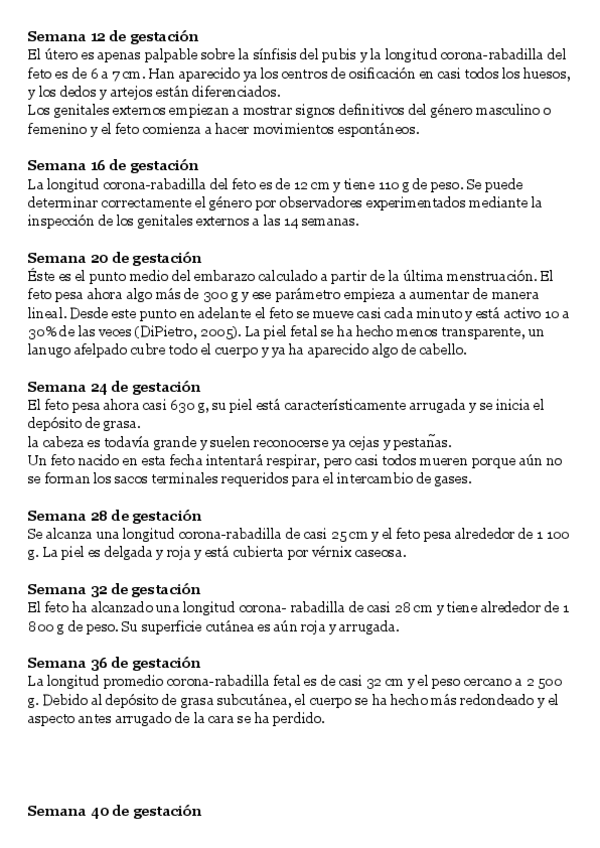 **Semana 12 de gestación**
El útero es apenas palpable sobre la sínfisis del pubis y la longitud corona-rabadilla del feto es de 6 a 7 cm. Han aparecido ya los centros de osificación en casi todos los huesos, y los dedos y artejos están diferenciados.
Los genitales externos empiezan a mostrar signos definitivos del género masculino o femenino y el feto comienza a hacer movimientos espontáneos.

**Semana 16 de gestación**
La longitud corona-rabadilla del feto es de 12 cm y tiene 110 g de peso. Se puede determinar correctamente el género por observadores experimentados mediante la inspección de los genitales externos a las 14 semanas.

**Semana 20 de gestación**
Éste es el punto medio del embarazo calculado a partir de la última menstruación. El feto pesa ahora algo más de 300 g y ese parámetro empieza a aumentar de manera lineal. Desde este punto en adelante el feto se mueve casi cada minuto y está activo 10 a 30% de las veces (DiPietro, 2005). La piel fetal se ha hecho menos transparente, un lanugo afelpado cubre todo el cuerpo y ya ha aparecido algo de cabello.

**Semana 24 de gestación**
El feto pesa ahora casi 630 g, su piel está característicamente arrugada y se inicia el depósito de grasa.
la cabeza es todavía grande y suelen reconocerse ya cejas y pestañas.
Un feto nacido en esta fecha intentará respirar, pero casi todos mueren porque aún no se forman los sacos terminales requeridos para el intercambio de gases.

**Semana 28 de gestación**
Se alcanza una longitud corona-rabadilla de casi 25 cm y el feto pesa alrededor de 1 100 g. La piel es delgada y roja y está cubierta por vérnix caseosa.

**Semana 32 de gestación**
El feto ha alcanzado una longitud corona- rabadilla de casi 28 cm y tiene alrededor de 1 800 g de peso. Su superficie cutánea es aún roja y arrugada.

**Semana 36 de gestación**
La longitud promedio corona-rabadilla fetal es de casi 32 cm y el peso cercano a 2 500 g. Debido al depósito de grasa subcutánea, el cuerpo se ha hecho más redondeado y el aspecto antes arrugado de la cara se ha perdido.

**Semana 40 de gestación**